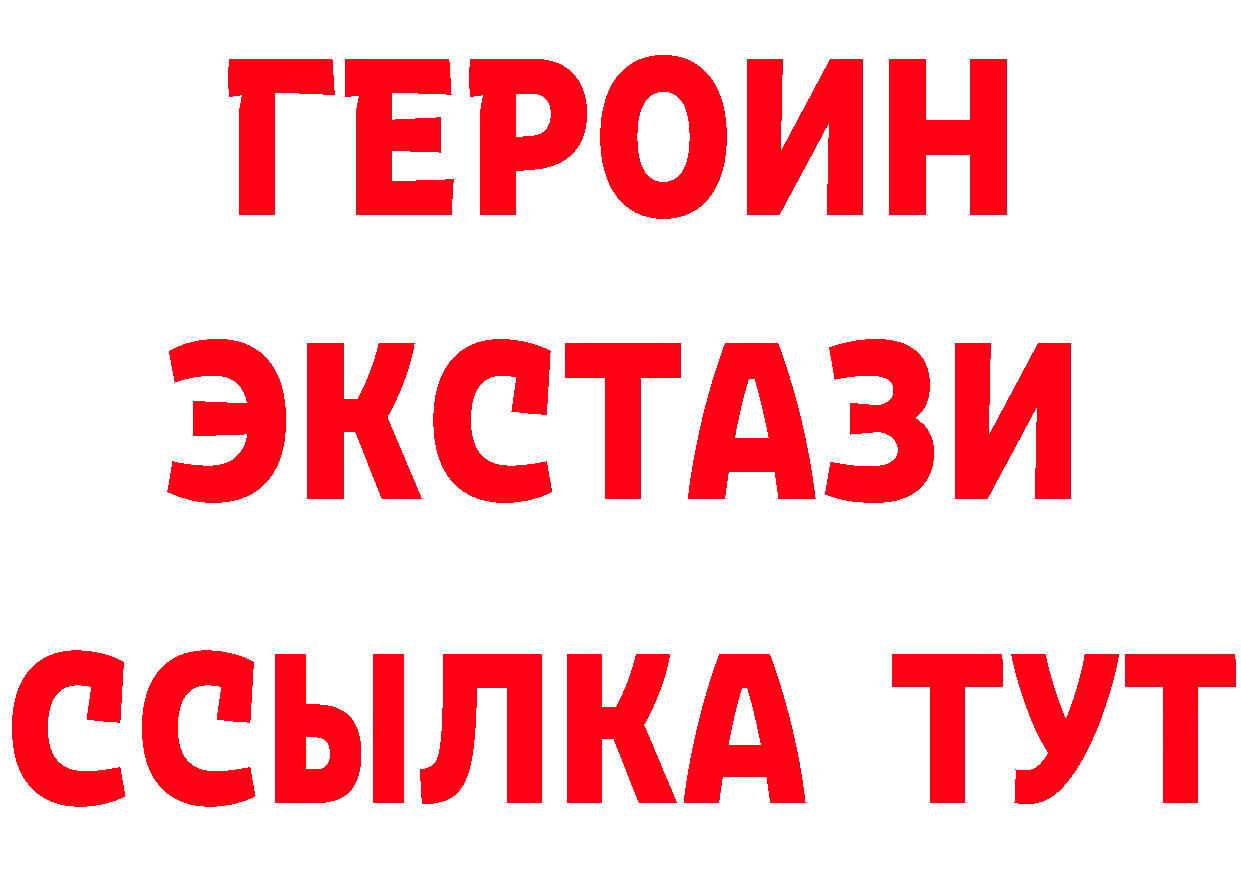 ГЕРОИН
ЭКСТАЗИ
ССЫЛКА ТУТ